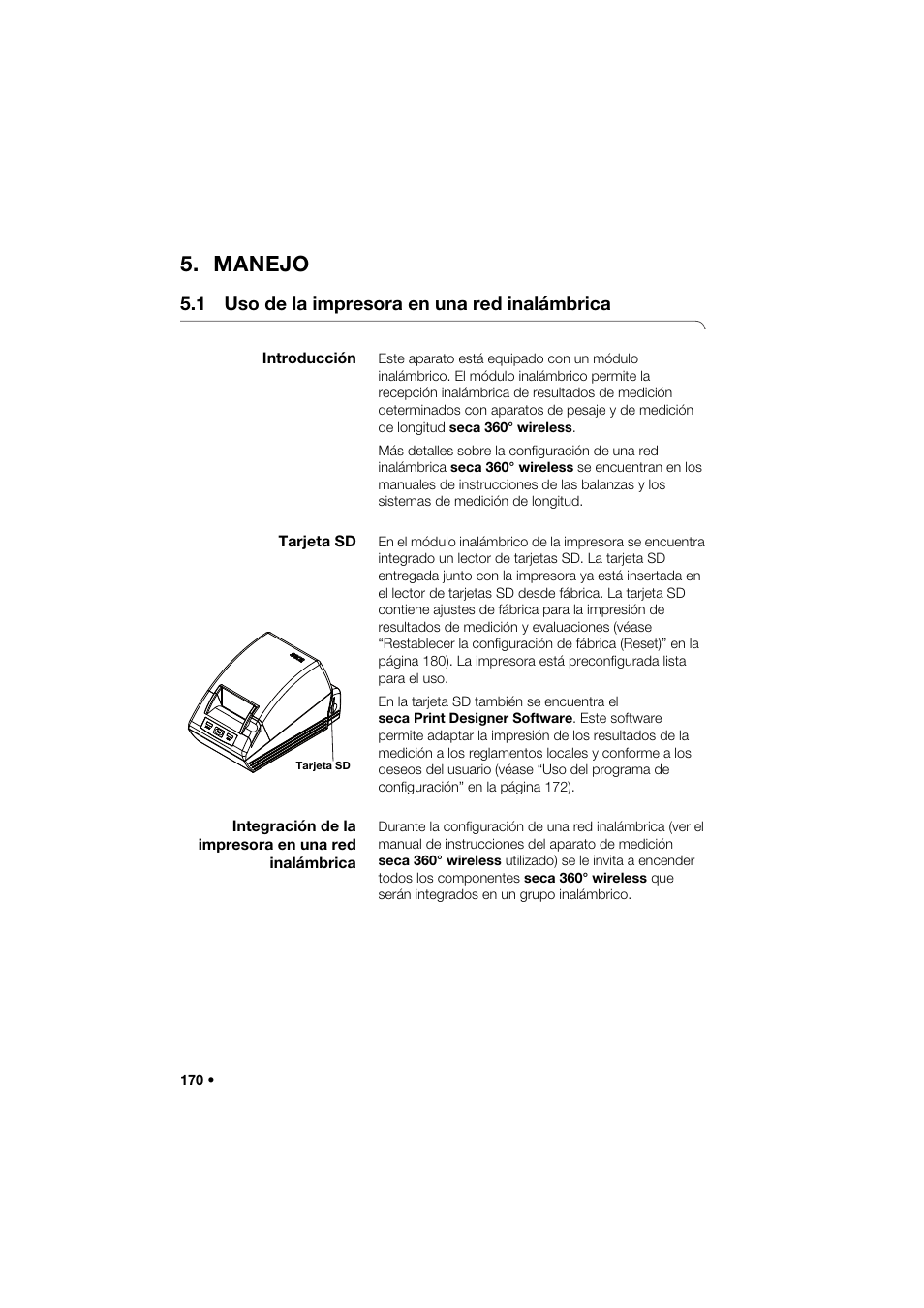 5. MANEJO

5.1 Uso de la impresora en una red inalámbrica

Introducción

Este aparato está equipado con un módulo inalámbrico. El módulo inalámbrico permite la recepción inalámbrica de resultados de medición determinados con aparatos de pesaje y de medición de longitud seca 360° wireless.

Más detalles sobre la configuración de una red inalámbrica seca 360° wireless se encuentran en los manuales de instrucciones de las balanzas y los sistemas de medición de longitud.

Tarjeta SD

En el módulo inalámbrico de la impresora se encuentra integrado un lector de tarjetas SD. La tarjeta SD entregada junto con la impresora ya está insertada en el lector de tarjetas SD desde fábrica. La tarjeta SD contiene ajustes de fábrica para la impresión de resultados de medición y evaluaciones (véase “Restablecer la configuración de fábrica (Reset)” en la página 180). La impresora está preconfigurada lista para el uso.

En la tarjeta SD también se encuentra el seca Print Designer Software. Este software permite adaptar la impresión de los resultados de la medición a los reglamentos locales y conforme a los deseos del usuario (véase “Uso del programa de configuración” en la página 172).

Tarjeta SD

Integración de la impresora en una red inalámbrica

Durante la configuración de una red inalámbrica (ver el manual de instrucciones del aparato de medición seca 360° wireless utilizado) se le invita a encender todos los componentes seca 360° wireless que serán integrados en un grupo inalámbrico.

170 •